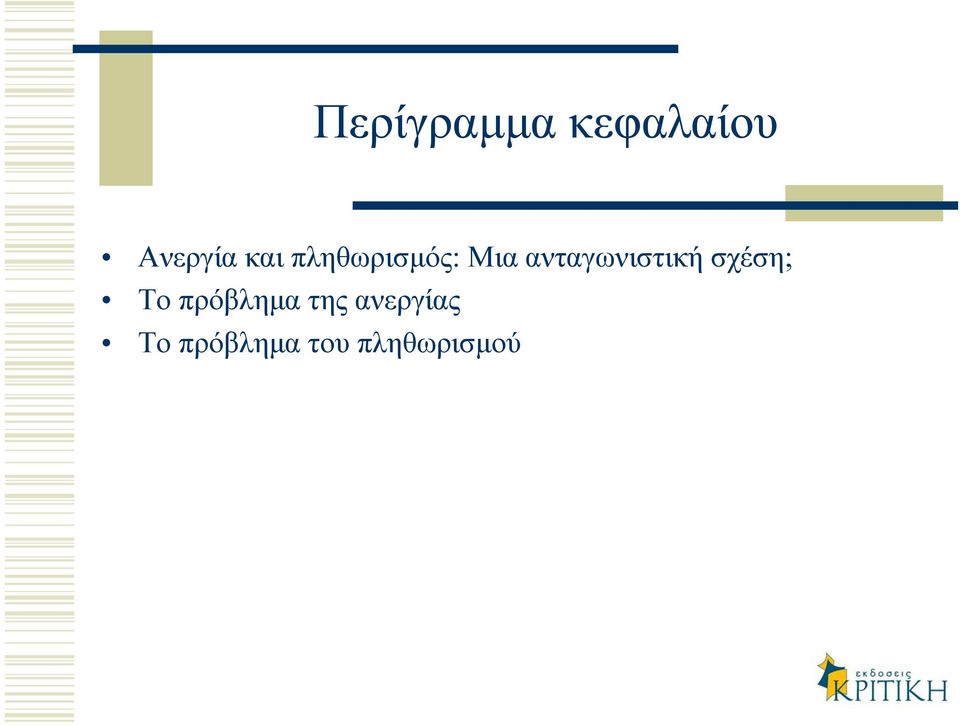 Περίγραμμα κεφαλαίου

• Ανεργία και πληθωρισμός: Μια ανταγωνιστική σχέση;
• Το πρόβλημα της ανεργίας
• Το πρόβλημα του πληθωρισμού

εκδοσεις
ΚΡΙΤΙΚΗ